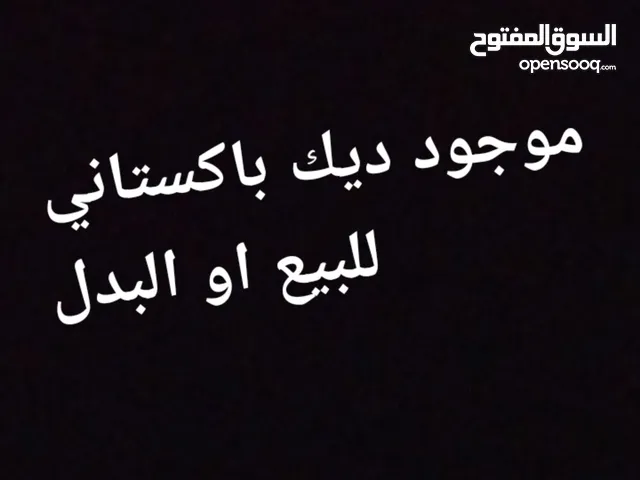 السوق المفتوح
opensooq.com

موجود ديك باكستاني للبيع او البدل